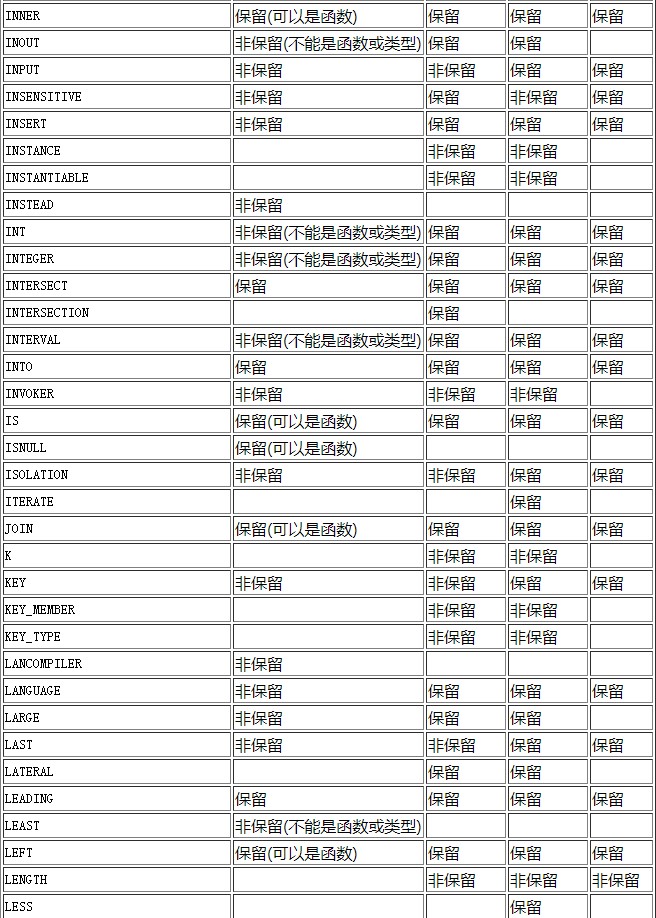 | | | | | |
|---|---|---|---|---|
| INNER | 保留(可以是函数) | 保留 | 保留 | 保留 |
| INOUT | 非保留(不能是函数或类型) | 保留 | 保留 | |
| INPUT | 非保留 | 非保留 | 保留 | 保留 |
| INSENSITIVE | 非保留 | 保留 | 非保留 | 保留 |
| INSERT | 非保留 | 保留 | 保留 | 保留 |
| INSTANCE | | 非保留 | 非保留 | |
| INSTANTIABLE | | 非保留 | 非保留 | |
| INSTEAD | 非保留 | | | |
| INT | 非保留(不能是函数或类型) | 保留 | 保留 | 保留 |
| INTEGER | 非保留(不能是函数或类型) | 保留 | 保留 | 保留 |
| INTERSECT | 保留 | 保留 | 保留 | 保留 |
| INTERSECTION | | 保留 | | |
| INTERVAL | 非保留(不能是函数或类型) | 保留 | 保留 | 保留 |
| INTO | 保留 | 保留 | 保留 | 保留 |
| INVOKER | 非保留 | 非保留 | 非保留 | |
| IS | 保留(可以是函数) | 保留 | 保留 | 保留 |
| ISNULL | 保留(可以是函数) | | | |
| ISOLATION | 非保留 | 非保留 | 保留 | 保留 |
| ITERATE | | | 保留 | |
| JOIN | 保留(可以是函数) | 保留 | 保留 | 保留 |
| K | | 非保留 | 非保留 | |
| KEY | 非保留 | 非保留 | 保留 | 保留 |
| KEY_MEMBER | | 非保留 | 非保留 | |
| KEY_TYPE | | 非保留 | 非保留 | |
| LANCOMPILER | 非保留 | | | |
| LANGUAGE | 非保留 | 保留 | 保留 | 保留 |
| LARGE | 非保留 | 保留 | 保留 | |
| LAST | 非保留 | 非保留 | 保留 | 保留 |
| LATERAL | | 保留 | 保留 | |
| LEADING | 保留 | 保留 | 保留 | 保留 |
| LEAST | 非保留(不能是函数或类型) | | | |
| LEFT | 保留(可以是函数) | 保留 | 保留 | 保留 |
| LENGTH | | 非保留 | 非保留 | 非保留 |
| LESS | | | 保留 | |